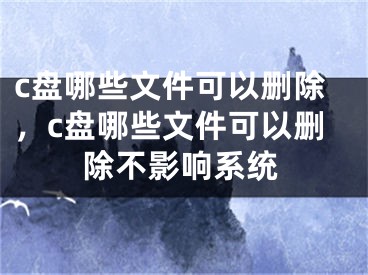 c盘哪些文件可以删除，c盘哪些文件可以删除不影响系统